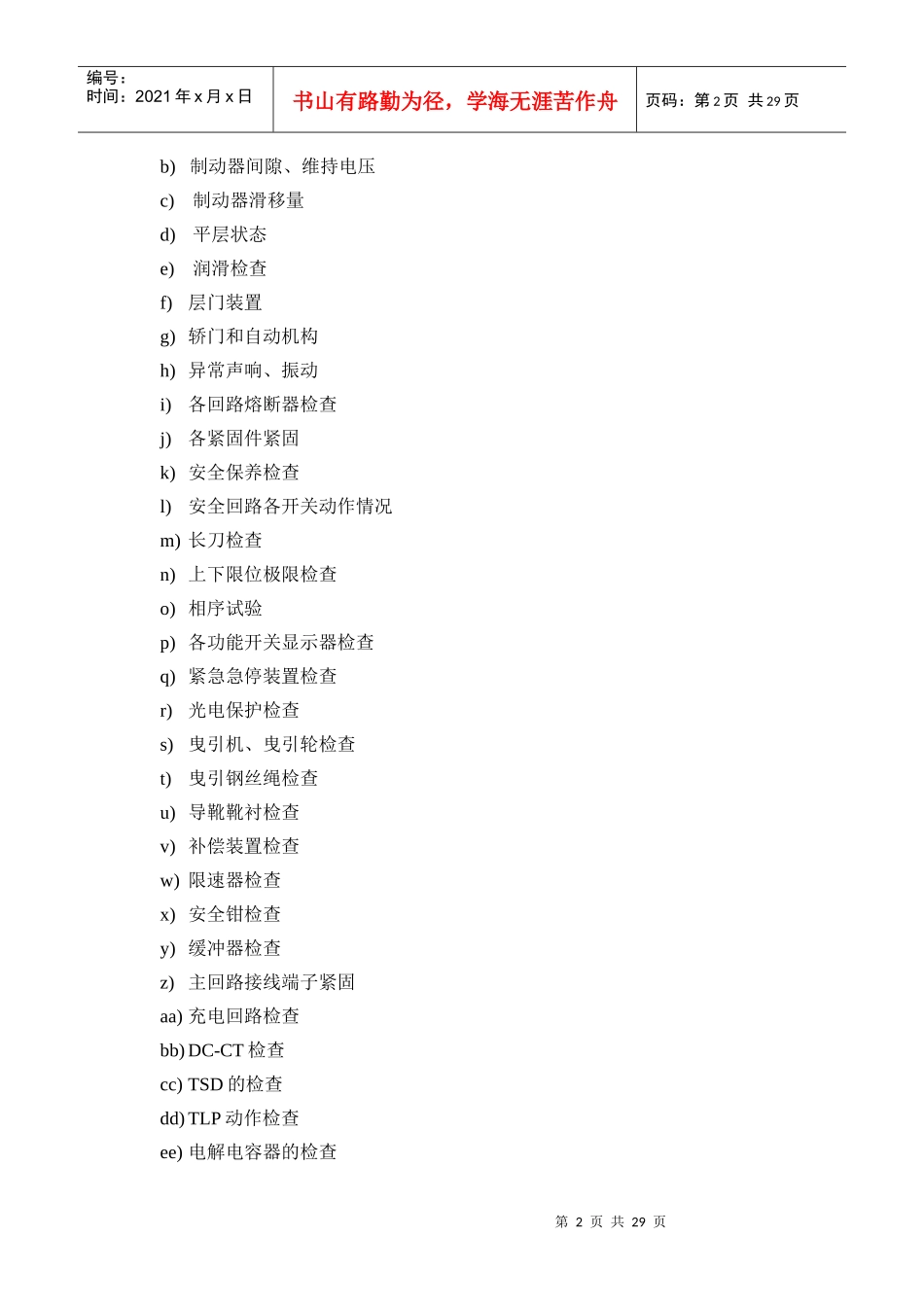 编号：
时间：2021 年 x 月 x 日

书山有路勤为径，学海无涯苦作舟

页码：第 2 页 共 29 页

b) 制动器间隙、维持电压
c) 制动器滑移量
d) 平层状态
e) 润滑检查
f) 层门装置
g) 轿门和自动机构
h) 异常声响、振动
i) 各回路熔断器检查
j) 各紧固件紧固
k) 安全保养检查
l) 安全回路各开关动作情况
m) 长刀检查
n) 上下限位极限检查
o) 相序试验
p) 各功能开关显示器检查
q) 紧急急停装置检查
r) 光电保护检查
s) 曳引机、曳引轮检查
t) 曳引钢丝绳检查
u) 导靴靴衬检查
v) 补偿装置检查
w) 限速器检查
x) 安全钳检查
y) 缓冲器检查
z) 主回路接线端子紧固
aa) 充电回路检查
bb) DC-CT 检查
cc) TSD 的检查
dd) TLP 动作检查
ee) 电解电容器的检查

第 2 页 共 29 页